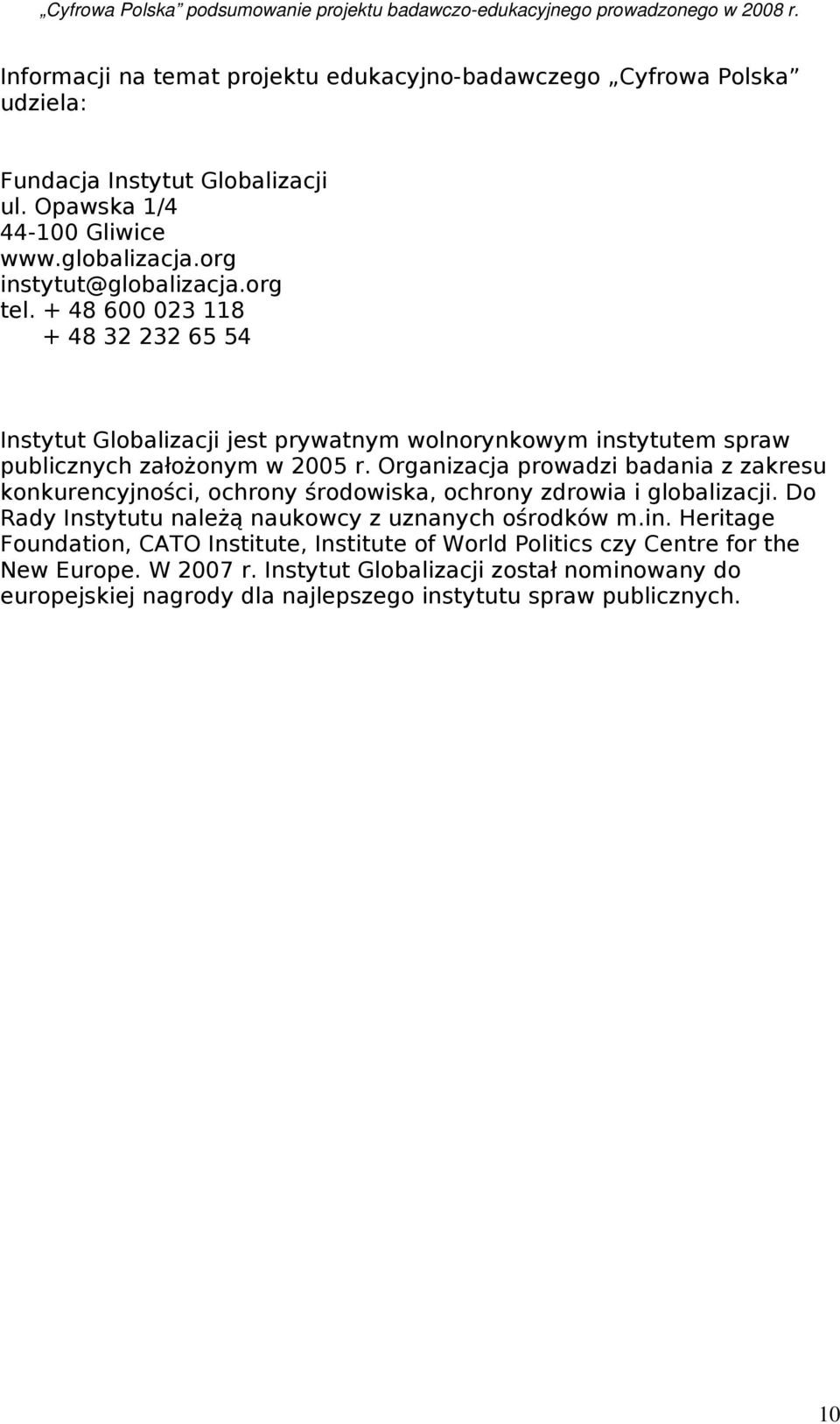 „Cyfrowa Polska” podsumowanie projektu badawczo-edukacyjnego prowadzonego w 2008 r.

Informacji na temat projektu edukacyjno-badawczego „Cyfrowa Polska” udziela:

Fundacja Instytut Globalizacji
ul. Opawska 1/4
44-100 Gliwice
www.globalizacja.org
instytut@globalizacja.org
tel. + 48 600 023 118
+ 48 32 232 65 54

Instytut Globalizacji jest prywatnym wolnorynkowym instytutem spraw publicznych założonym w 2005 r. Organizacja prowadzi badania z zakresu konkurencyjności, ochrony środowiska, ochrony zdrowia i globalizacji. Do Rady Instytutu należą naukowcy z uznanych ośrodków m.in. Heritage Foundation, CATO Institute, Institute of World Politics czy Centre for the New Europe. W 2007 r. Instytut Globalizacji został nominowany do europejskiej nagrody dla najlepszego instytutu spraw publicznych.

10